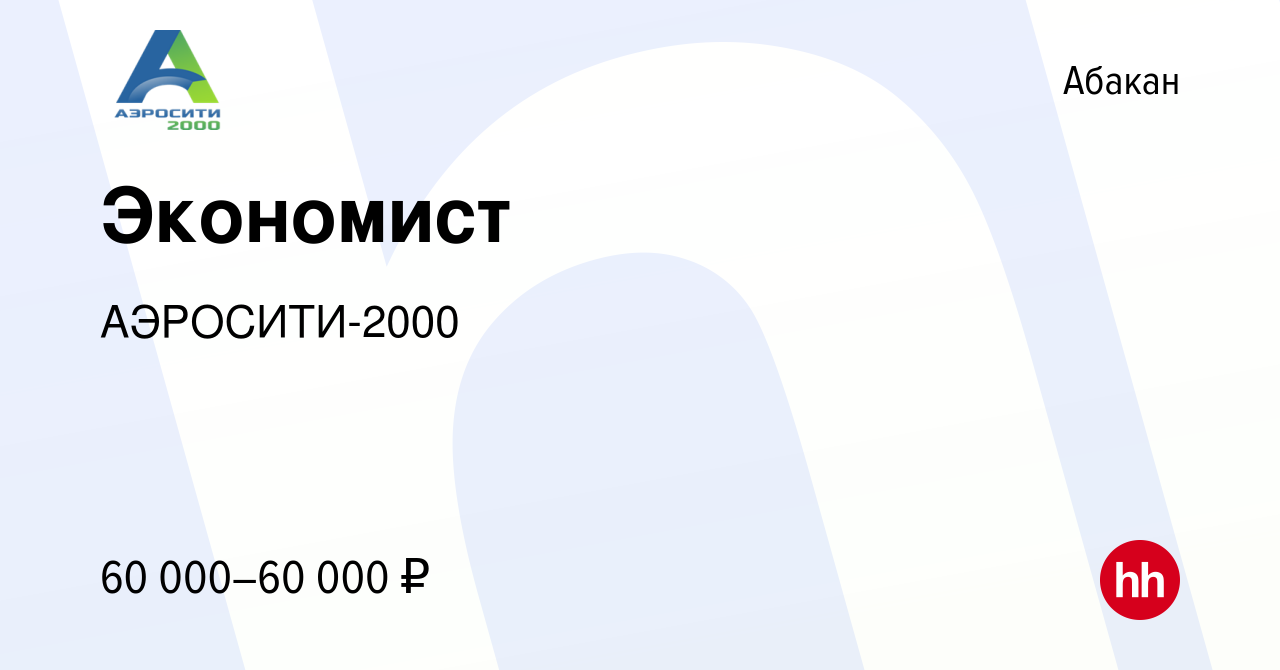 АЭРОСИТИ 2000

Абакан

Экономист

АЭРОСИТИ-2000

60 000–60 000 ₽

hh